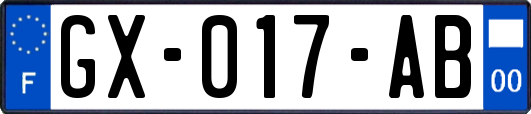 F
GX-017-AB
00